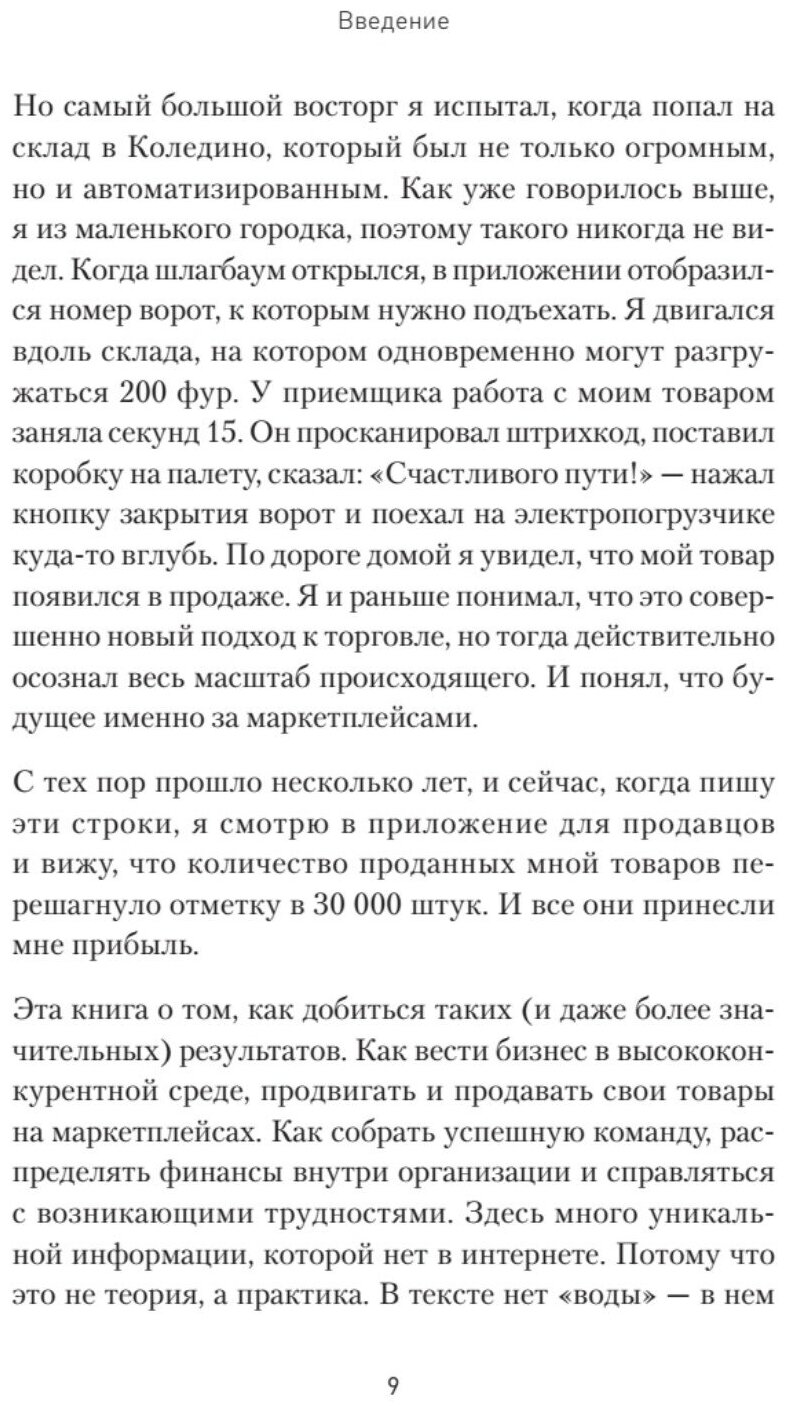 Введение

Но самый большой восторг я испытал, когда попал на склад в Коледино, который был не только огромным, но и автоматизированным. Как уже говорилось выше, я из маленького городка, поэтому такого никогда не видел. Когда шлагбаум открылся, в приложении отобразился номер ворот, к которым нужно подъехать. Я двигался вдоль склада, на котором одновременно могут разгружаться 200 фур. У приемщика работа с моим товаром заняла секунд 15. Он просканировал штрихкод, поставил коробку на палету, сказал: «Счастливого пути!» — нажал кнопку закрытия ворот и поехал на электропогрузчике куда-то вглубь. По дороге домой я увидел, что мой товар появился в продаже. Я и раньше понимал, что это совершенно новый подход к торговле, но тогда действительно осознал весь масштаб происходящего. И понял, что будущее именно за маркетплейсами.

С тех пор прошло несколько лет, и сейчас, когда пишу эти строки, я смотрю в приложение для продавцов и вижу, что количество проданных мной товаров перешагнуло отметку в 30 000 штук. И все они принесли мне прибыль.

Эта книга о том, как добиться таких (и даже более значительных) результатов. Как вести бизнес в высококонкурентной среде, продвигать и продавать свои товары на маркетплейсах. Как собрать успешную команду, распределять финансы внутри организации и справляться с возникающими трудностями. Здесь много уникальной информации, которой нет в интернете. Потому что это не теория, а практика. В тексте нет «воды» — в нем

9